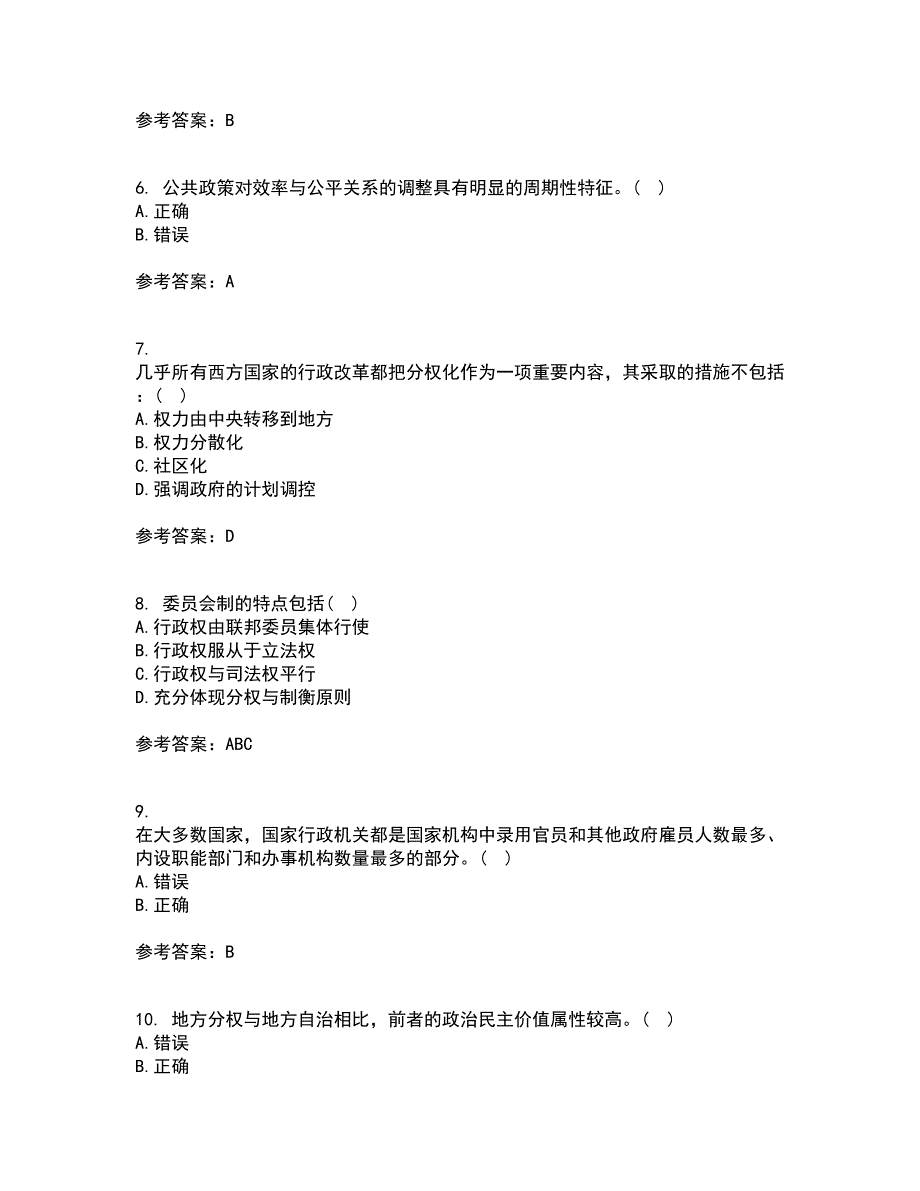 参考答案：B

6. 公共政策对效率与公平关系的调整具有明显的周期性特征。（ ）
A.正确
B.错误

参考答案：A

7.
几乎所有西方国家的行政改革都把分权化作为一项重要内容，其采取的措施不包括：（ ）
A.权力由中央转移到地方
B.权力分散化
C.社区化
D.强调政府的计划调控

参考答案：D

8. 委员会制的特点包括（ ）
A.行政权由联邦委员集体行使
B.行政权服从于立法权
C.行政权与司法权平行
D.充分体现分权与制衡原则

参考答案：ABC

9.
在大多数国家，国家行政机关都是国家机构中录用官员和其他政府雇员人数最多、内设职能部门和办事机构数量最多的部分。（ ）
A.错误
B.正确

参考答案：B

10. 地方分权与地方自治相比，前者的政治民主价值属性较高。（ ）
A.错误
B.正确